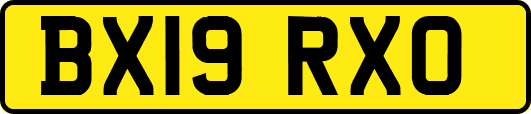 BX19 RXO